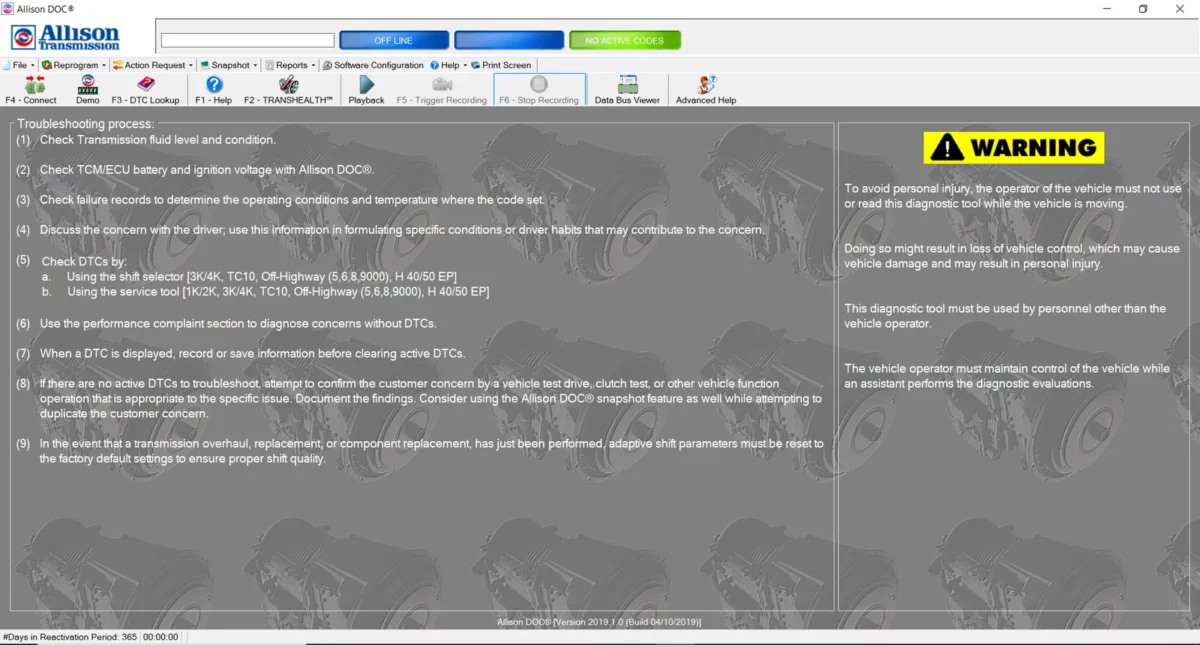 Allison DOC®

Allison Transmission

OFF LINE

NO ACTIVE CODES

File · Reprogram · Action Request · Snapshot · Reports · Software Configuration · Help · Print Screen

F4 - Connect
Demo
F3 - DTC Lookup
F1 - Help
F2 - TRANSHEALTH™
Playback
F5 - Trigger Recording
F6 - Stop Recording
Data Bus Viewer
Advanced Help

Troubleshooting process:

(1) Check Transmission fluid level and condition.

(2) Check TCM/ECU battery and ignition voltage with Allison DOC®.

(3) Check failure records to determine the operating conditions and temperature where the code set.

(4) Discuss the concern with the driver; use this information in formulating specific conditions or driver habits that may contribute to the concern.

(5) Check DTCs by:
a. Using the shift selector [3K/4K, TC10, Off-Highway (5,6,8,9000), H 40/50 EP]
b. Using the service tool [1K/2K, 3K/4K, TC10, Off-Highway (5,6,8,9000), H 40/50 EP]

(6) Use the performance complaint section to diagnose concerns without DTCs.

(7) When a DTC is displayed, record or save information before clearing active DTCs.

(8) If there are no active DTCs to troubleshoot, attempt to confirm the customer concern by a vehicle test drive, clutch test, or other vehicle function operation that is appropriate to the specific issue. Document the findings. Consider using the Allison DOC® snapshot feature as well while attempting to duplicate the customer concern.

(9) In the event that a transmission overhaul, replacement, or component replacement, has just been performed, adaptive shift parameters must be reset to the factory default settings to ensure proper shift quality.

WARNING

To avoid personal injury, the operator of the vehicle must not use or read this diagnostic tool while the vehicle is moving.

Doing so might result in loss of vehicle control, which may cause vehicle damage and may result in personal injury.

This diagnostic tool must be used by personnel other than the vehicle operator.

The vehicle operator must maintain control of the vehicle while an assistant performs the diagnostic evaluations.

Allison DOC® [Version 2019.1.0 (Build 04/10/2019)]

#Days in Reactivation Period: 365 00:00:00